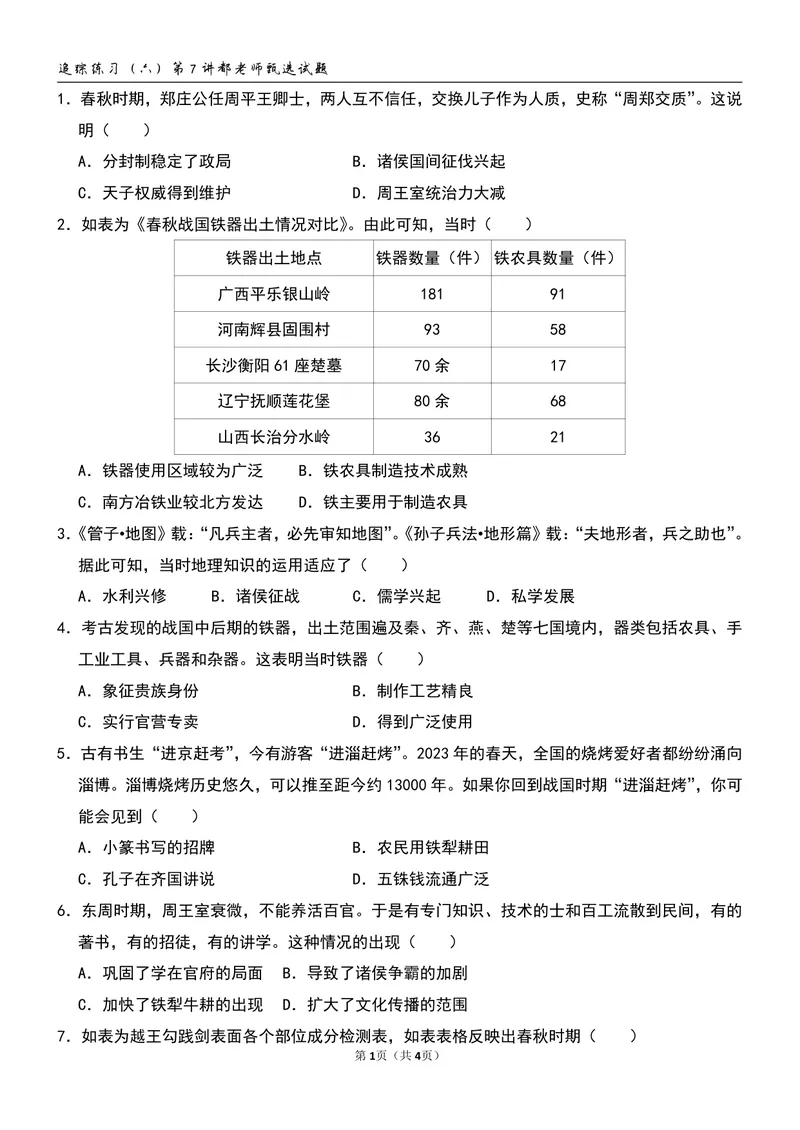 追踪练习（六）第7讲都老师甄选试题

1．春秋时期，郑庄公任周平王卿士，两人互不信任，交换儿子作为人质，史称“周郑交质”。这说明（　　）

A．分封制稳定了政局　　B．诸侯国间征伐兴起

C．天子权威得到维护　　D．周王室统治力大减

2．如表为《春秋战国铁器出土情况对比》。由此可知，当时（　　）

| 铁器出土地点 | 铁器数量（件） | 铁农具数量（件） |
|---|---|---|
| 广西平乐银山岭 | 181 | 91 |
| 河南辉县固围村 | 93 | 58 |
| 长沙衡阳61座楚墓 | 70余 | 17 |
| 辽宁抚顺莲花堡 | 80余 | 68 |
| 山西长治分水岭 | 36 | 21 |

A．铁器使用区域较为广泛　　B．铁农具制造技术成熟

C．南方冶铁业较北方发达　　D．铁主要用于制造农具

3．《管子•地图》载：“凡兵主者，必先审知地图”。《孙子兵法•地形篇》载：“夫地形者，兵之助也”。据此可知，当时地理知识的运用适应了（　　）

A．水利兴修　　B．诸侯征战　　C．儒学兴起　　D．私学发展

4．考古发现的战国中后期的铁器，出土范围遍及秦、齐、燕、楚等七国境内，器类包括农具、手工业工具、兵器和杂器。这表明当时铁器（　　）

A．象征贵族身份　　B．制作工艺精良

C．实行官营专卖　　D．得到广泛使用

5．古有书生“进京赶考”，今有游客“进淄赶烤”。2023年的春天，全国的烧烤爱好者都纷纷涌向淄博。淄博烧烤历史悠久，可以推至距今约13000年。如果你回到战国时期“进淄赶烤”，你可能会见到（　　）

A．小篆书写的招牌　　B．农民用铁犁耕田

C．孔子在齐国讲说　　D．五铢钱流通广泛

6．东周时期，周王室衰微，不能养活百官。于是有专门知识、技术的士和百工流散到民间，有的著书，有的招徒，有的讲学。这种情况的出现（　　）

A．巩固了学在官府的局面　B．导致了诸侯争霸的加剧

C．加快了铁犁牛耕的出现　D．扩大了文化传播的范围

7．如表为越王勾践剑表面各个部位成分检测表，如表表格反映出春秋时期（　　）

第1页（共4页）